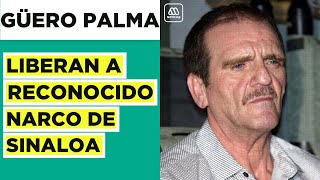 GÜERO PALMA

LIBERAN A RECONOCIDO NARCO DE SINALOA

NOTICIAS